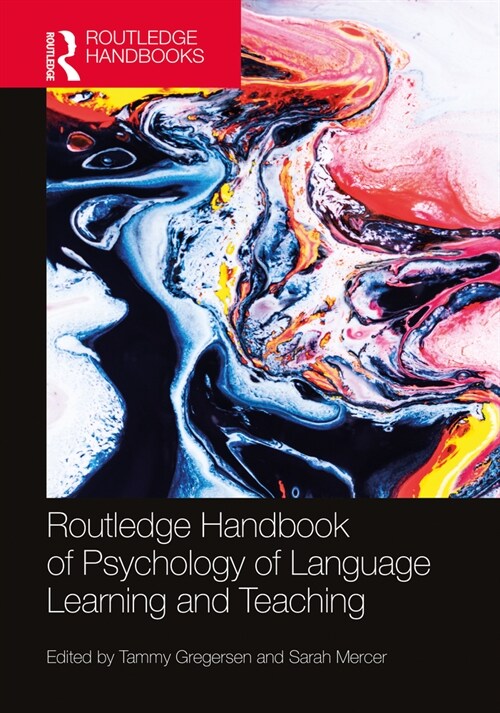 ROUTLEDGE

ROUTLEDGE HANDBOOKS

Routledge Handbook of Psychology of Language Learning and Teaching

Edited by Tammy Gregersen and Sarah Mercer